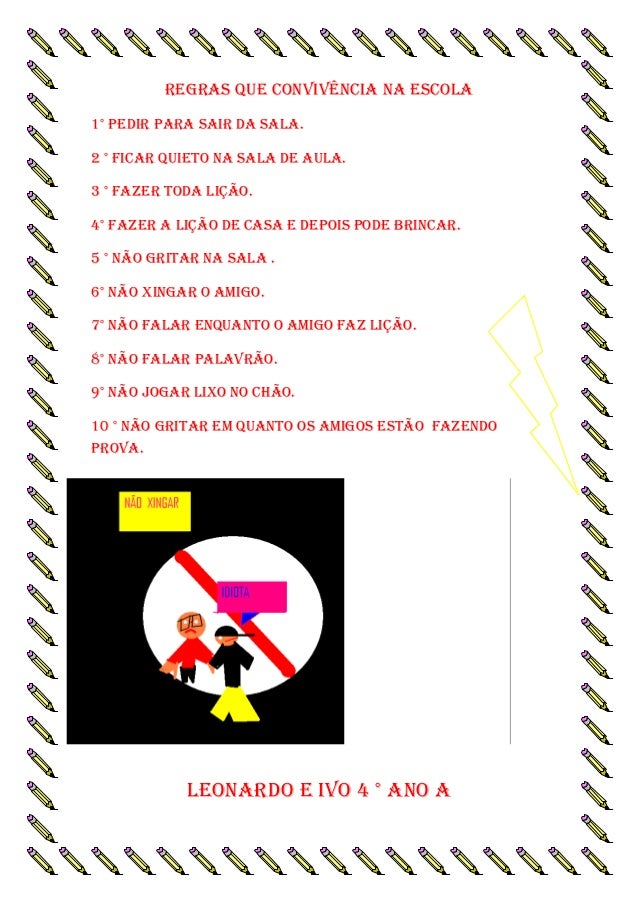 REGRAS QUE CONVIVÊNCIA NA ESCOLA

1° PEDIR PARA SAIR DA SALA.

2 ° FICAR QUIETO NA SALA DE AULA.

3 ° FAZER TODA LIÇÃO.

4° FAZER A LIÇÃO DE CASA E DEPOIS PODE BRINCAR.

5 ° NÃO GRITAR NA SALA .

6° NÃO XINGAR O AMIGO.

7° NÃO FALAR ENQUANTO O AMIGO FAZ LIÇÃO.

8° NÃO FALAR PALAVRÃO.

9° NÃO JOGAR LIXO NO CHÃO.

10 ° NÃO GRITAR EM QUANTO OS AMIGOS ESTÃO FAZENDO PROVA.

NÃO XINGAR

IDIOTA

LEONARDO E IVO 4 ° ANO A